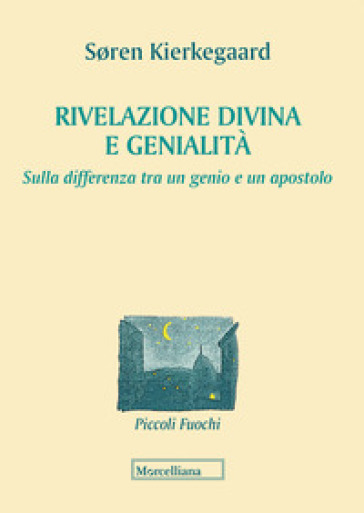 Søren Kierkegaard

RIVELAZIONE DIVINA
E GENIALITÀ

Sulla differenza tra un genio e un apostolo

Piccoli Fuochi

Morcelliana